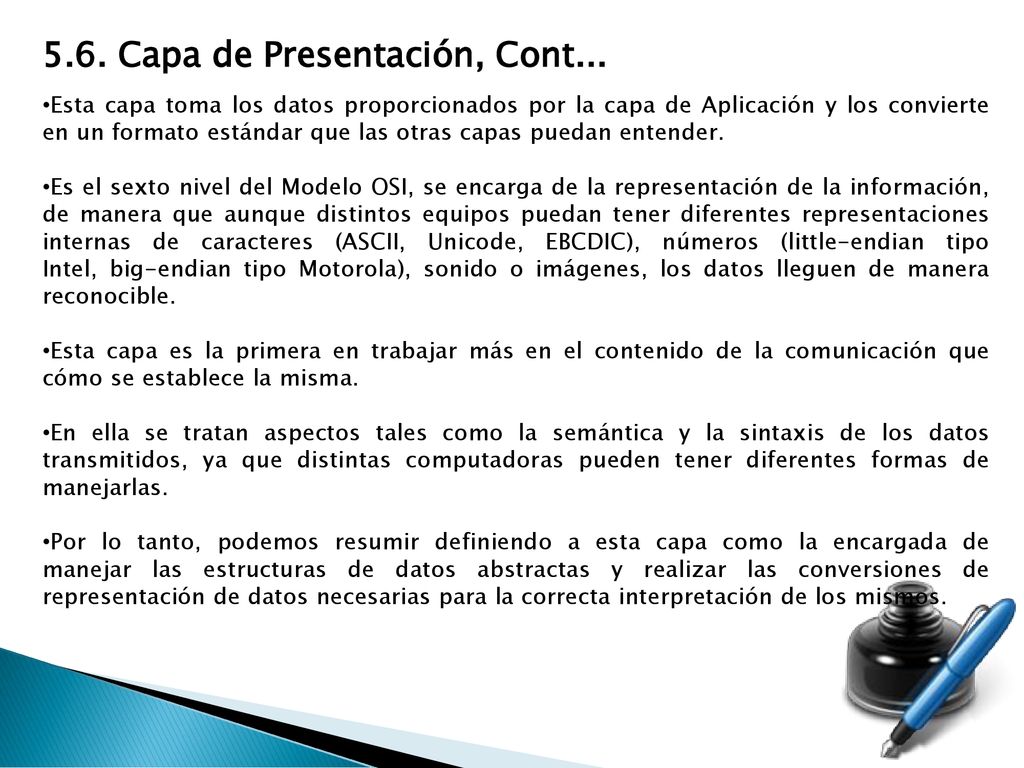 5.6. Capa de Presentación, Cont...

•Esta capa toma los datos proporcionados por la capa de Aplicación y los convierte en un formato estándar que las otras capas puedan entender.

•Es el sexto nivel del Modelo OSI, se encarga de la representación de la información, de manera que aunque distintos equipos puedan tener diferentes representaciones internas de caracteres (ASCII, Unicode, EBCDIC), números (little-endian tipo Intel, big-endian tipo Motorola), sonido o imágenes, los datos lleguen de manera reconocible.

•Esta capa es la primera en trabajar más en el contenido de la comunicación que cómo se establece la misma.

•En ella se tratan aspectos tales como la semántica y la sintaxis de los datos transmitidos, ya que distintas computadoras pueden tener diferentes formas de manejarlas.

•Por lo tanto, podemos resumir definiendo a esta capa como la encargada de manejar las estructuras de datos abstractas y realizar las conversiones de representación de datos necesarias para la correcta interpretación de los mismos.